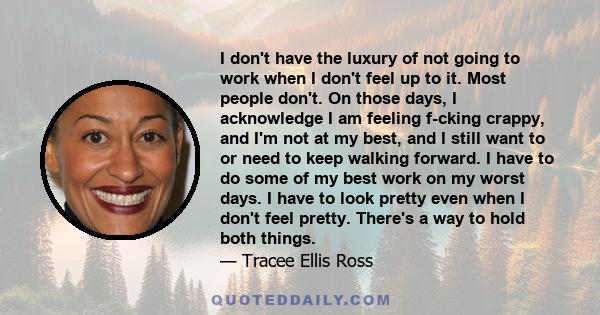 I don't have the luxury of not going to work when I don't feel up to it. Most people don't. On those days, I acknowledge I am feeling f-cking crappy, and I'm not at my best, and I still want to or need to keep walking forward. I have to do some of my best work on my worst days. I have to look pretty even when I don't feel pretty. There's a way to hold both things.
— Tracee Ellis Ross

QUOTEDDAILY.COM